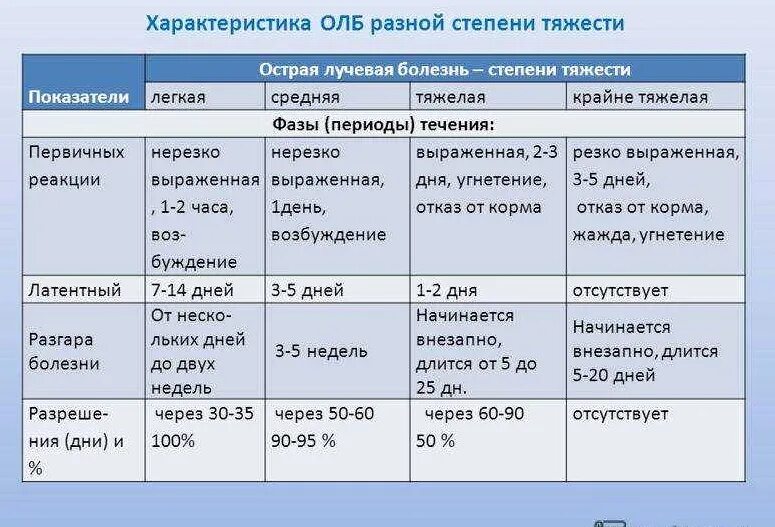 Характеристика ОЛБ разной степени тяжести

| Показатели | Острая лучевая болезнь – степени тяжести | | | |
|---|---|---|---|---|
| | легкая | средняя | тяжелая | крайне тяжелая |
| Фазы (периоды) течения: | | | | |
| Первичных реакции | нерезко выраженная , 1-2 часа, возбуждение | нерезко выраженная, 1день, возбуждение | выраженная, 2-3 дня, угнетение, отказ от корма | резко выраженная, 3-5 дней, отказ от корма, жажда, угнетение |
| Латентный | 7-14 дней | 3-5 дней | 1-2 дня | отсутствует |
| Разгара болезни | От нескольких дней до двух недель | 3-5 недель | Начинается внезапно, длится от 5 до 25 дн. | Начинается внезапно, длится 5-20 дней |
| Разрешения (дни) и % | через 30-35 100% | через 50-60 90-95 % | через 60-90 50 % | отсутствует |